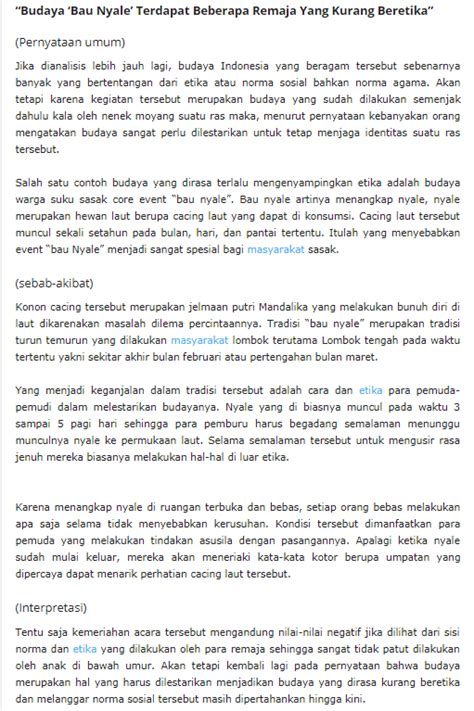 "Budaya 'Bau Nyale' Terdapat Beberapa Remaja Yang Kurang Beretika"

(Pernyataan umum)

Jika dianalisis lebih jauh lagi, budaya Indonesia yang beragam tersebut sebenarnya banyak yang bertentangan dari etika atau norma sosial bahkan norma agama. Akan tetapi karena kegiatan tersebut merupakan budaya yang sudah dilakukan semenjak dahulu kala oleh nenek moyang suatu ras maka, menurut pernyataan kebanyakan orang mengatakan budaya sangat perlu dilestarikan untuk tetap menjaga identitas suatu ras tersebut.

Salah satu contoh budaya yang dirasa terlalu mengenyampingkan etika adalah budaya warga suku sasak core event "bau nyale". Bau nyale artinya menangkap nyale, nyale merupakan hewan laut berupa cacing laut yang dapat di konsumsi. Cacing laut tersebut muncul sekali setahun pada bulan, hari, dan pantai tertentu. Itulah yang menyebabkan event "bau Nyale" menjadi sangat spesial bagi masyarakat sasak.

(sebab-akibat)

Konon cacing tersebut merupakan jelmaan putri Mandalika yang melakukan bunuh diri di laut dikarenakan masalah dilema percintaannya. Tradisi "bau nyale" merupakan tradisi turun temurun yang dilakukan masyarakat lombok terutama Lombok tengah pada waktu tertentu yakni sekitar akhir bulan februari atau pertengahan bulan maret.

Yang menjadi keganjalan dalam tradisi tersebut adalah cara dan etika para pemuda-pemudi dalam melestarikan budayanya. Nyale yang di biasnya muncul pada waktu 3 sampai 5 pagi hari sehingga para pemburu harus begadang semalaman menunggu munculnya nyale ke permukaan laut. Selama semalaman tersebut untuk mengusir rasa jenuh mereka biasanya melakukan hal-hal di luar etika.

Karena menangkap nyale di ruangan terbuka dan bebas, setiap orang bebas melakukan apa saja selama tidak menyebabkan kerusuhan. Kondisi tersebut dimanfaatkan para pemuda yang melakukan tindakan asusila dengan pasangannya. Apalagi ketika nyale sudah mulai keluar, mereka akan meneriaki kata-kata kotor berupa umpatan yang dipercaya dapat menarik perhatian cacing laut tersebut.

(Interpretasi)

Tentu saja kemeriahan acara tersebut mengandung nilai-nilai negatif jika dilihat dari sisi norma dan etika yang dilakukan oleh para remaja sehingga sangat tidak patut dilakukan oleh anak di bawah umur. Akan tetapi kembali lagi pada pernyataan bahwa budaya merupakan hal yang harus dilestarikan menjadikan budaya yang dirasa kurang beretika dan melanggar norma sosial tersebut masih dipertahankan hingga kini.